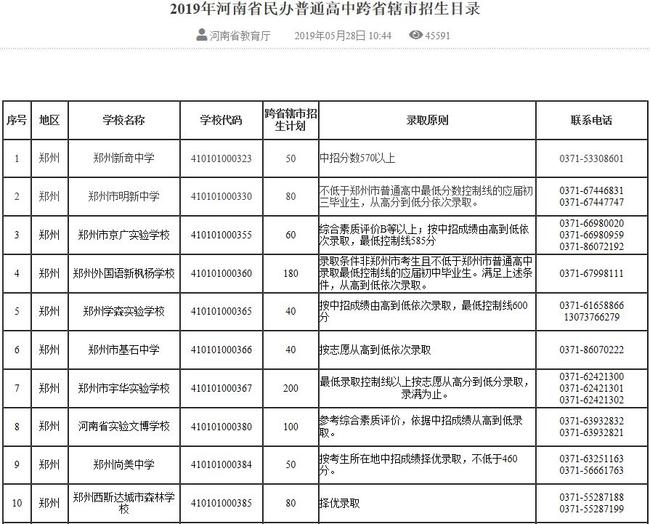 2019年河南省民办普通高中跨省辖市招生目录

河南省教育厅 2019年05月28日 10:44 45591

| 序号 | 地区 | 学校名称 | 学校代码 | 跨省辖市招生计划 | 录取原则 | 联系电话 |
|---|---|---|---|---|---|---|
| 1 | 郑州 | 郑州新奇中学 | 410101000323 | 50 | 中招分数570以上 | 0371-53308601 |
| 2 | 郑州 | 郑州市明新中学 | 410101000330 | 80 | 不低于郑州市普通高中最低分数控制线的应届初三毕业生，从高分到低分依次录取。 | 0371-67446831 0371-67447747 |
| 3 | 郑州 | 郑州市京广实验学校 | 410101000355 | 60 | 综合素质评价B等以上；按中招成绩由高到低依次录取，最低控制线585分 | 0371-66980020 0371-66980959 0371-86072192 |
| 4 | 郑州 | 郑州外国语新枫杨学校 | 410101000360 | 180 | 录取条件非郑州市考生且不低于郑州市普通高中录取最低控制线的应届初中毕业生。满足上述条件，从高到低依次录取。 | 0371-67998111 |
| 5 | 郑州 | 郑州学森实验学校 | 410101000365 | 40 | 按中招成绩由高到低依次录取，最低控制线600分 | 0371-61658866 13073766279 |
| 6 | 郑州 | 郑州市基石中学 | 410101000366 | 40 | 按志愿从高到低依次录取 | 0371-86070222 |
| 7 | 郑州 | 郑州市宇华实验学校 | 410101000367 | 200 | 最低录取控制线以上按志愿从高分到低分录取，录满为止。 | 0371-62421300 0371-62421301 0371-62421302 |
| 8 | 郑州 | 河南省实验文博学校 | 410101000380 | 100 | 参考综合素质评价，依据中招成绩从高到低录取。 | 0371-63932832 0371-63932821 |
| 9 | 郑州 | 郑州尚美中学 | 410101000384 | 50 | 按考生所在地中招成绩择优录取，不低于460分。 | 0371-63251163 0371-56661763 |
| 10 | 郑州 | 郑州西斯达城市森林学校 | 410101000385 | 80 | 择优录取 | 0371-55287188 0371-55287199 |